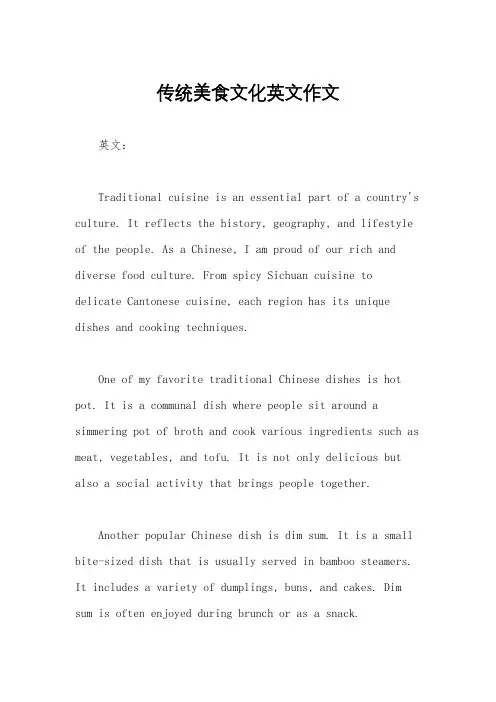 传统美食文化英文作文

英文：

Traditional cuisine is an essential part of a country's culture. It reflects the history, geography, and lifestyle of the people. As a Chinese, I am proud of our rich and diverse food culture. From spicy Sichuan cuisine to delicate Cantonese cuisine, each region has its unique dishes and cooking techniques.

One of my favorite traditional Chinese dishes is hot pot. It is a communal dish where people sit around a simmering pot of broth and cook various ingredients such as meat, vegetables, and tofu. It is not only delicious but also a social activity that brings people together.

Another popular Chinese dish is dim sum. It is a small bite-sized dish that is usually served in bamboo steamers. It includes a variety of dumplings, buns, and cakes. Dim sum is often enjoyed during brunch or as a snack.